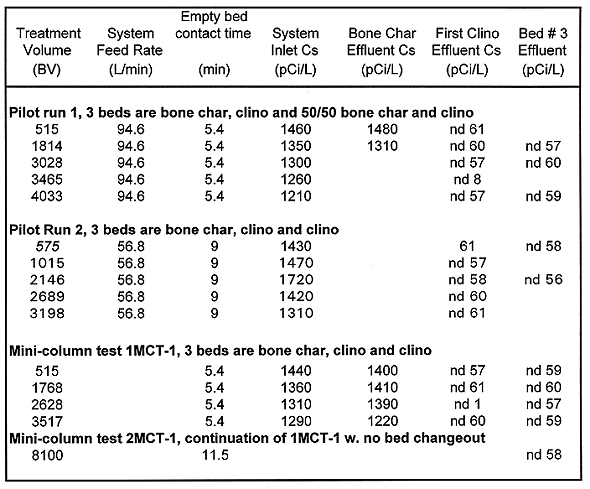 | Treatment Volume (BV) | System Feed Rate (L/min) | Empty bed contact time (min) | System Inlet Cs (pCi/L) | Bone Char Effluent Cs (pCi/L) | First Clino Effluent Cs (pCi/L) | Bed # 3 Effluent (pCi/L) |
|---|---|---|---|---|---|---|
| **Pilot run 1, 3 beds are bone char, clino and 50/50 bone char and clino** | | | | | | |
| 515 | 94.6 | 5.4 | 1460 | 1480 | nd 61 | |
| 1814 | 94.6 | 5.4 | 1350 | 1310 | nd 60 | nd 57 |
| 3028 | 94.6 | 5.4 | 1300 | | nd 57 | nd 60 |
| 3465 | 94.6 | 5.4 | 1260 | | nd 8 | |
| 4033 | 94.6 | 5.4 | 1210 | | nd 57 | nd 59 |
| **Pilot Run 2, 3 beds are bone char, clino and clino** | | | | | | |
| 575 | 56.8 | 9 | 1430 | | 61 | nd 58 |
| 1015 | 56.8 | 9 | 1470 | | nd 57 | |
| 2146 | 56.8 | 9 | 1720 | | nd 58 | nd 56 |
| 2689 | 56.8 | 9 | 1420 | | nd 60 | |
| 3198 | 56.8 | 9 | 1310 | | nd 61 | |
| **Mini-column test 1MCT-1, 3 beds are bone char, clino and clino** | | | | | | |
| 515 | | 5.4 | 1440 | 1400 | nd 57 | nd 59 |
| 1768 | | 5.4 | 1360 | 1410 | nd 61 | nd 60 |
| 2628 | | 5.4 | 1310 | 1390 | nd 1 | nd 57 |
| 3517 | | 5.4 | 1290 | 1220 | nd 60 | nd 59 |
| **Mini-column test 2MCT-1, continuation of 1MCT-1 w. no bed changeout** | | | | | | |
| 8100 | | 11.5 | | | | nd 58 |